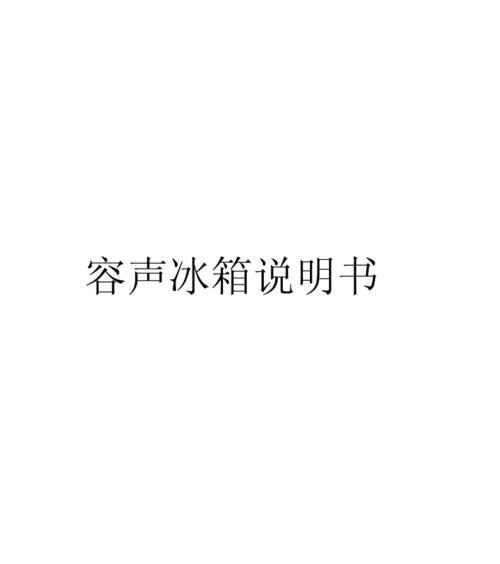 容声冰箱说明书